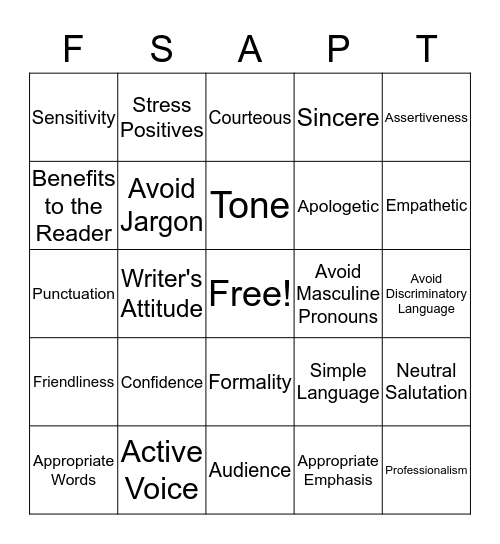 | F | S | A | P | T |
|---|---|---|---|---|
| Sensitivity | Stress Positives | Courteous | Sincere | Assertiveness |
| Benefits to the Reader | Avoid Jargon | Tone | Apologetic | Empathetic |
| Punctuation | Writer's Attitude | Free! | Avoid Masculine Pronouns | Avoid Discriminatory Language |
| Friendliness | Confidence | Formality | Simple Language | Neutral Salutation |
| Appropriate Words | Active Voice | Audience | Appropriate Emphasis | Professionalism |